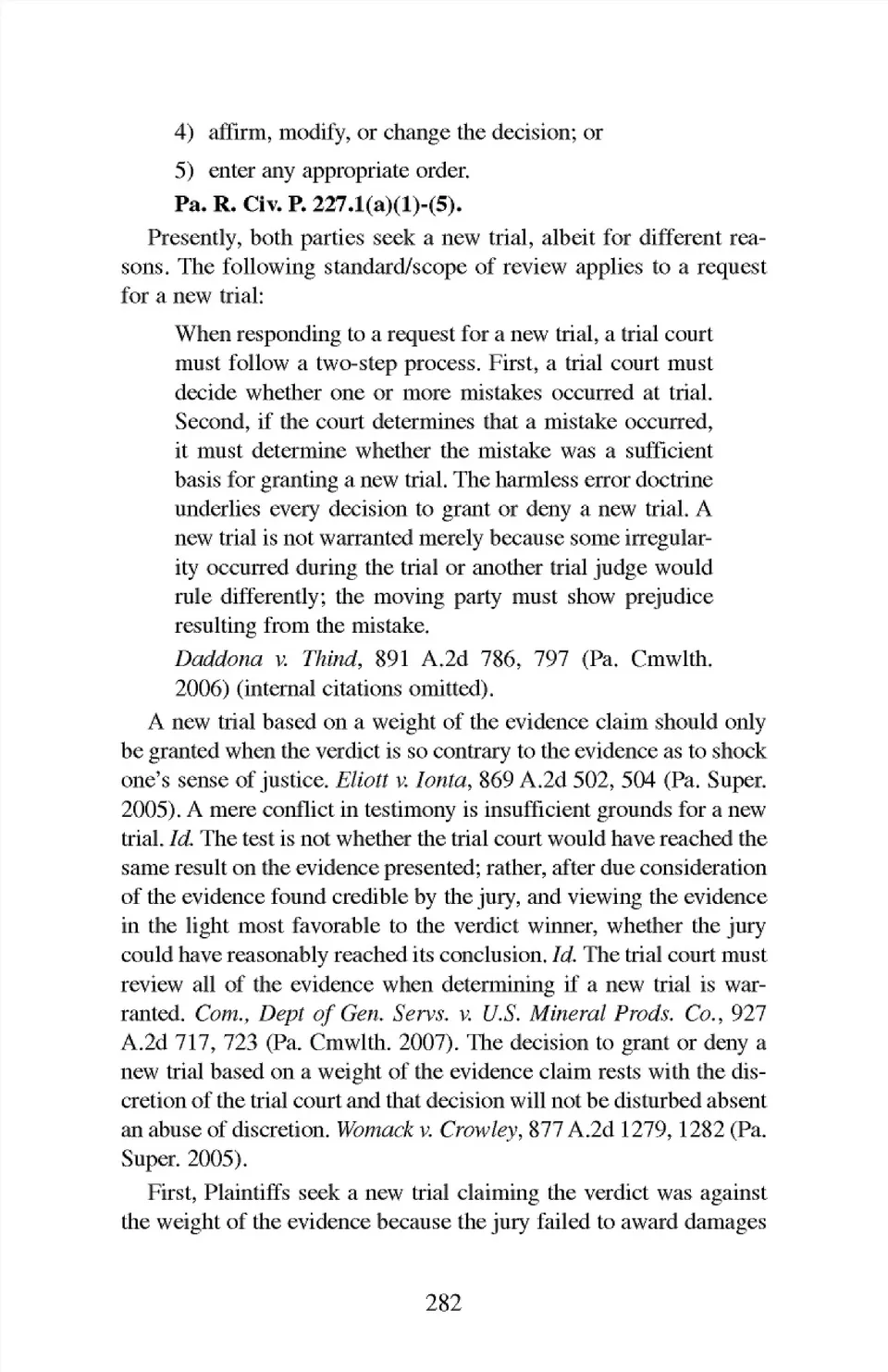 4) affirm, modify, or change the decision; or

5) enter any appropriate order.

Pa. R. Civ. P. 227.1(a)(1)-(5).

Presently, both parties seek a new trial, albeit for different reasons. The following standard/scope of review applies to a request for a new trial:

When responding to a request for a new trial, a trial court must follow a two-step process. First, a trial court must decide whether one or more mistakes occurred at trial. Second, if the court determines that a mistake occurred, it must determine whether the mistake was a sufficient basis for granting a new trial. The harmless error doctrine underlies every decision to grant or deny a new trial. A new trial is not warranted merely because some irregularity occurred during the trial or another trial judge would rule differently; the moving party must show prejudice resulting from the mistake.

Daddona v. Thind, 891 A.2d 786, 797 (Pa. Cmwlth. 2006) (internal citations omitted).

A new trial based on a weight of the evidence claim should only be granted when the verdict is so contrary to the evidence as to shock one's sense of justice. Eliott v. Ionta, 869 A.2d 502, 504 (Pa. Super. 2005). A mere conflict in testimony is insufficient grounds for a new trial. Id. The test is not whether the trial court would have reached the same result on the evidence presented; rather, after due consideration of the evidence found credible by the jury, and viewing the evidence in the light most favorable to the verdict winner, whether the jury could have reasonably reached its conclusion. Id. The trial court must review all of the evidence when determining if a new trial is warranted. Com., Dept of Gen. Servs. v. U.S. Mineral Prods. Co., 927 A.2d 717, 723 (Pa. Cmwlth. 2007). The decision to grant or deny a new trial based on a weight of the evidence claim rests with the discretion of the trial court and that decision will not be disturbed absent an abuse of discretion. Womack v. Crowley, 877 A.2d 1279, 1282 (Pa. Super. 2005).

First, Plaintiffs seek a new trial claiming the verdict was against the weight of the evidence because the jury failed to award damages

282